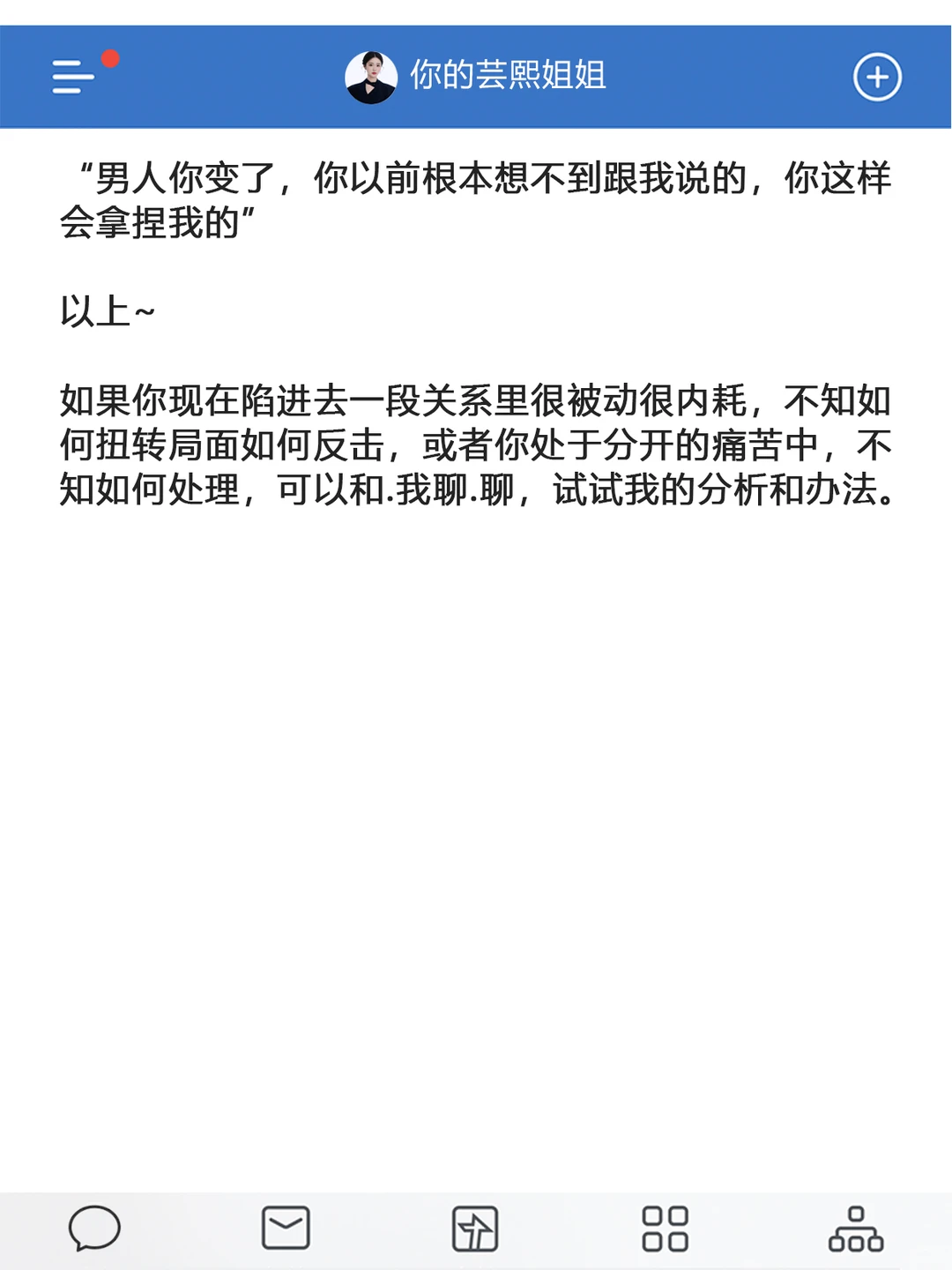 你的芸熙姐姐

“男人你变了，你以前根本想不到跟我说的，你这样会拿捏我的”

以上~

如果你现在陷进去一段关系里很被动很内耗，不知如何扭转局面如何反击，或者你处于分开的痛苦中，不知如何处理，可以和.我聊.聊，试试我的分析和办法。